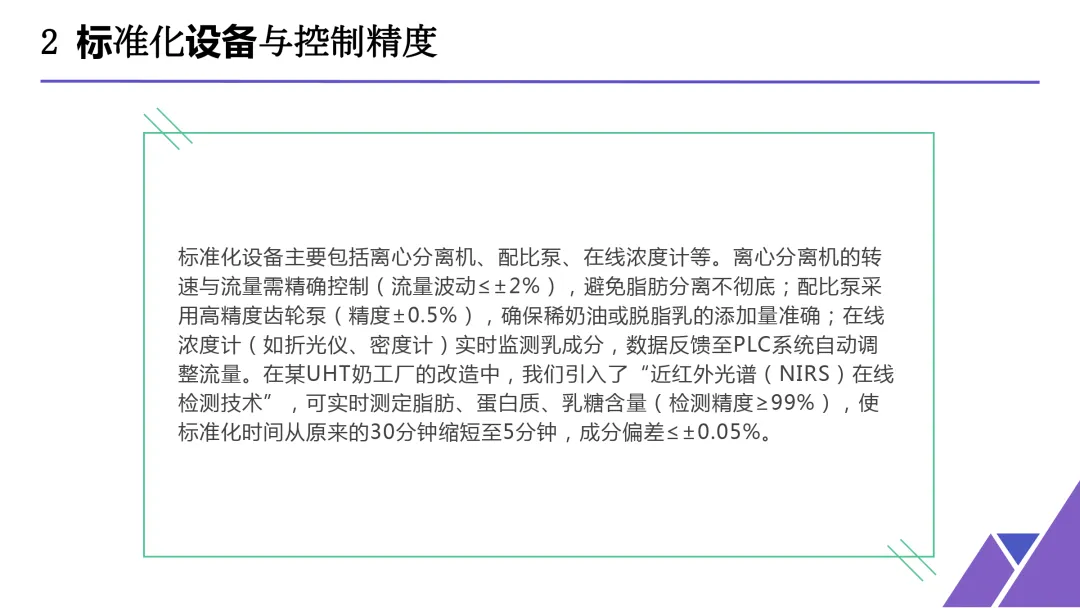 2 标准化设备与控制精度

标准化设备主要包括离心分离机、配比泵、在线浓度计等。离心分离机的转速与流量需精确控制（流量波动≤±2%），避免脂肪分离不彻底；配比泵采用高精度齿轮泵（精度±0.5%），确保稀奶油或脱脂乳的添加量准确；在线浓度计（如折光仪、密度计）实时监测乳成分，数据反馈至PLC系统自动调整流量。在某UHT奶工厂的改造中，我们引入了“近红外光谱（NIRS）在线检测技术”，可实时测定脂肪、蛋白质、乳糖含量（检测精度≥99%），使标准化时间从原来的30分钟缩短至5分钟，成分偏差≤±0.05%。